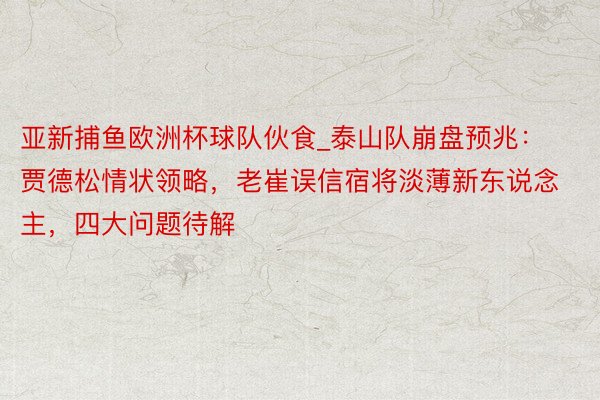 亚新捕鱼欧洲杯球队伙食_泰山队崩盘预兆：贾德松情状领略，老崔误信宿将淡薄新东说念主，四大问题待解